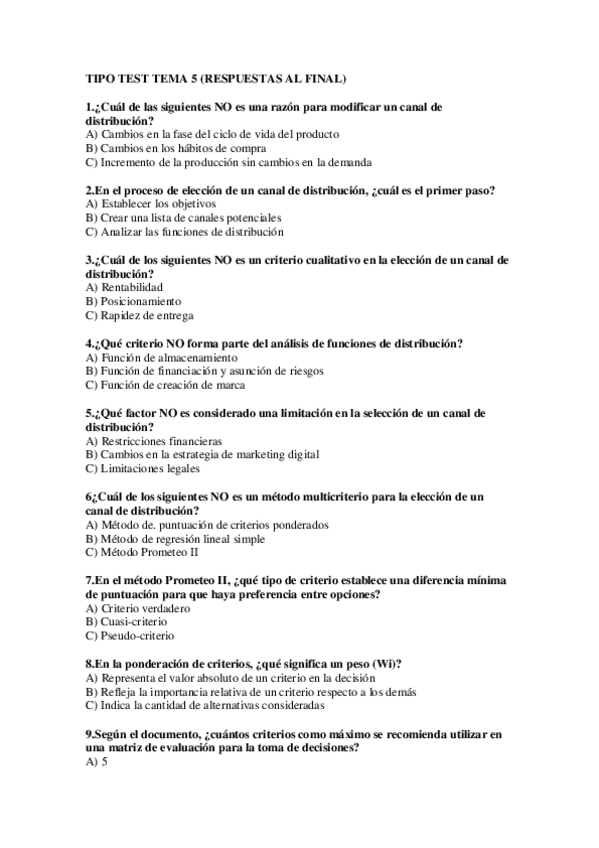 TIPO TEST TEMA 5 (RESPUESTAS AL FINAL)

1.¿Cuál de las siguientes NO es una razón para modificar un canal de distribución?
A) Cambios en la fase del ciclo de vida del producto
B) Cambios en los hábitos de compra
C) Incremento de la producción sin cambios en la demanda

2.En el proceso de elección de un canal de distribución, ¿cuál es el primer paso?
A) Establecer los objetivos
B) Crear una lista de canales potenciales
C) Analizar las funciones de distribución

3.¿Cuál de los siguientes NO es un criterio cualitativo en la elección de un canal de distribución?
A) Rentabilidad
B) Posicionamiento
C) Rapidez de entrega

4.¿Qué criterio NO forma parte del análisis de funciones de distribución?
A) Función de almacenamiento
B) Función de financiación y asunción de riesgos
C) Función de creación de marca

5.¿Qué factor NO es considerado una limitación en la selección de un canal de distribución?
A) Restricciones financieras
B) Cambios en la estrategia de marketing digital
C) Limitaciones legales

6¿Cuál de los siguientes NO es un método multicriterio para la elección de un canal de distribución?
A) Método de. puntuación de criterios ponderados
B) Método de regresión lineal simple
C) Método Prometeo II

7.En el método Prometeo II, ¿qué tipo de criterio establece una diferencia mínima de puntuación para que haya preferencia entre opciones?
A) Criterio verdadero
B) Cuasi-criterio
C) Pseudo-criterio

8.En la ponderación de criterios, ¿qué significa un peso (Wi)?
A) Representa el valor absoluto de un criterio en la decisión
B) Refleja la importancia relativa de un criterio respecto a los demás
C) Indica la cantidad de alternativas consideradas

9.Según el documento, ¿cuántos criterios como máximo se recomienda utilizar en una matriz de evaluación para la toma de decisiones?
A) 5